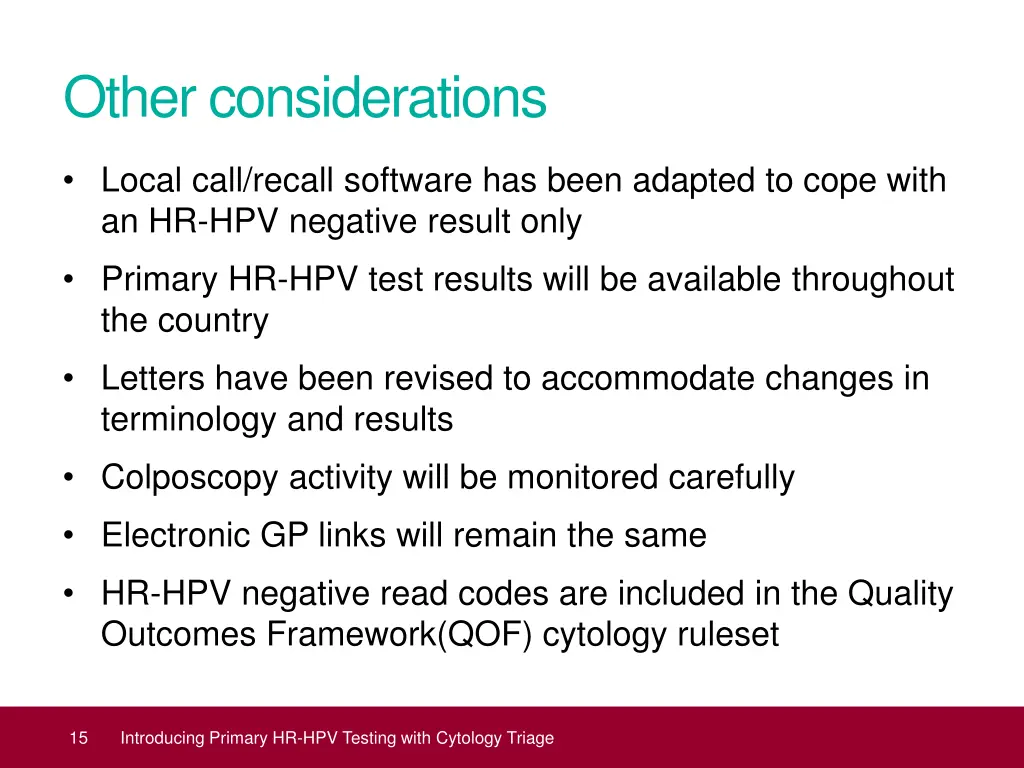 Other considerations

• Local call/recall software has been adapted to cope with an HR-HPV negative result only

• Primary HR-HPV test results will be available throughout the country

• Letters have been revised to accommodate changes in terminology and results

• Colposcopy activity will be monitored carefully

• Electronic GP links will remain the same

• HR-HPV negative read codes are included in the Quality Outcomes Framework(QOF) cytology ruleset

15 Introducing Primary HR-HPV Testing with Cytology Triage